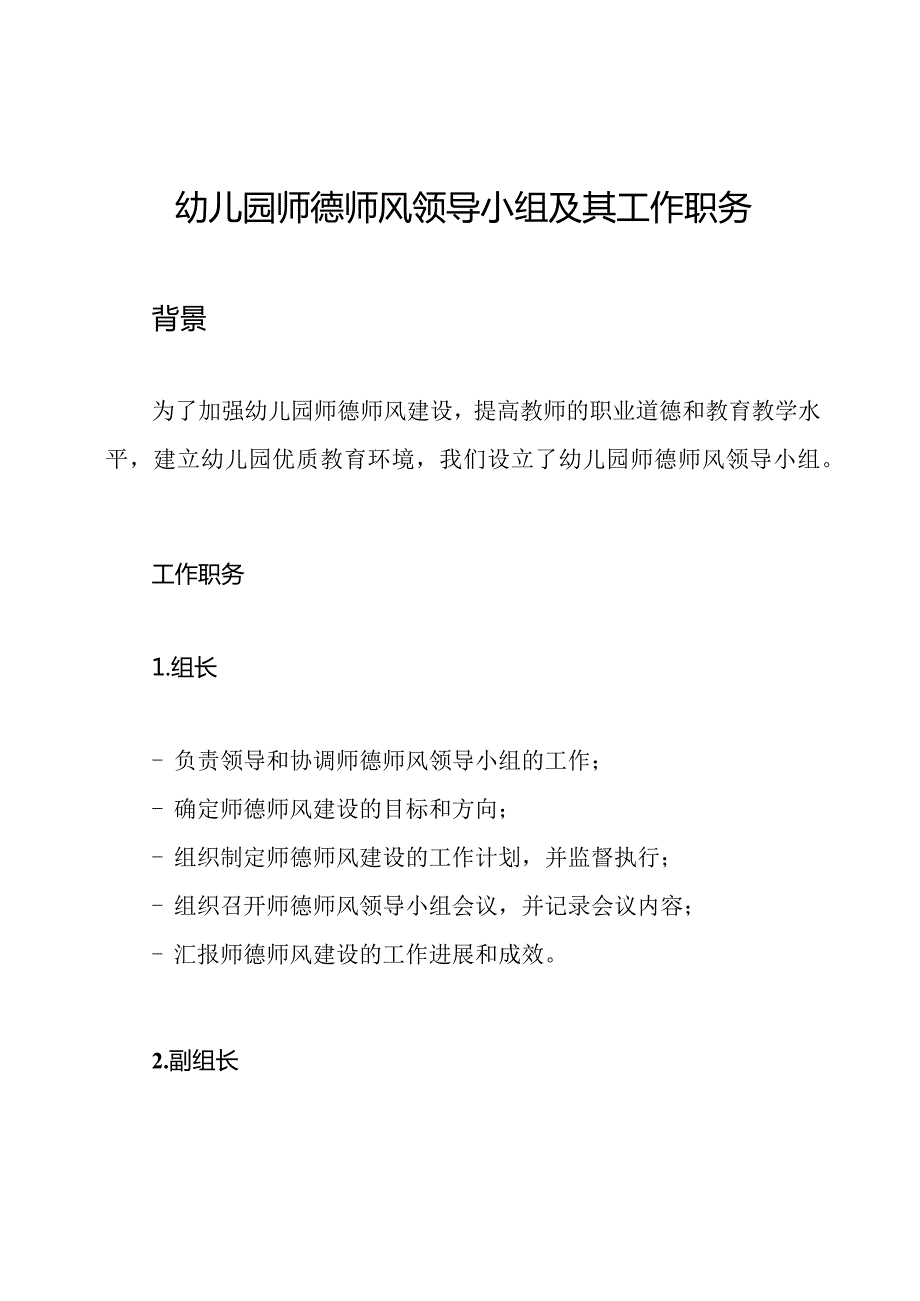 幼儿园师德师风领导小组及其工作职务

背景

为了加强幼儿园师德师风建设，提高教师的职业道德和教育教学水平，建立幼儿园优质教育环境，我们设立了幼儿园师德师风领导小组。

工作职务

1.组长

- 负责领导和协调师德师风领导小组的工作；
- 确定师德师风建设的目标和方向；
- 组织制定师德师风建设的工作计划，并监督执行；
- 组织召开师德师风领导小组会议，并记录会议内容；
- 汇报师德师风建设的工作进展和成效。

2.副组长